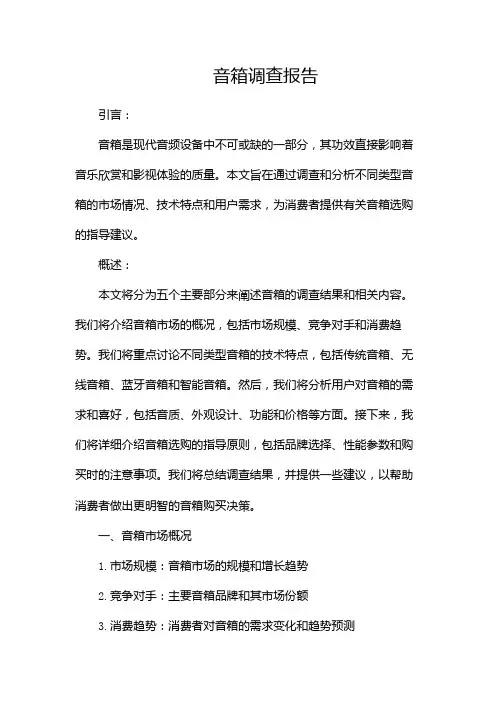 音箱调查报告

引言：

音箱是现代音频设备中不可或缺的一部分，其功效直接影响着音乐欣赏和影视体验的质量。本文旨在通过调查和分析不同类型音箱的市场情况、技术特点和用户需求，为消费者提供有关音箱选购的指导建议。

概述：

本文将分为五个主要部分来阐述音箱的调查结果和相关内容。我们将介绍音箱市场的概况，包括市场规模、竞争对手和消费趋势。我们将重点讨论不同类型音箱的技术特点，包括传统音箱、无线音箱、蓝牙音箱和智能音箱。然后，我们将分析用户对音箱的需求和喜好，包括音质、外观设计、功能和价格等方面。接下来，我们将详细介绍音箱选购的指导原则，包括品牌选择、性能参数和购买时的注意事项。我们将总结调查结果，并提供一些建议，以帮助消费者做出更明智的音箱购买决策。

一、音箱市场概况

1. 市场规模：音箱市场的规模和增长趋势

2. 竞争对手：主要音箱品牌和其市场份额

3. 消费趋势：消费者对音箱的需求变化和趋势预测